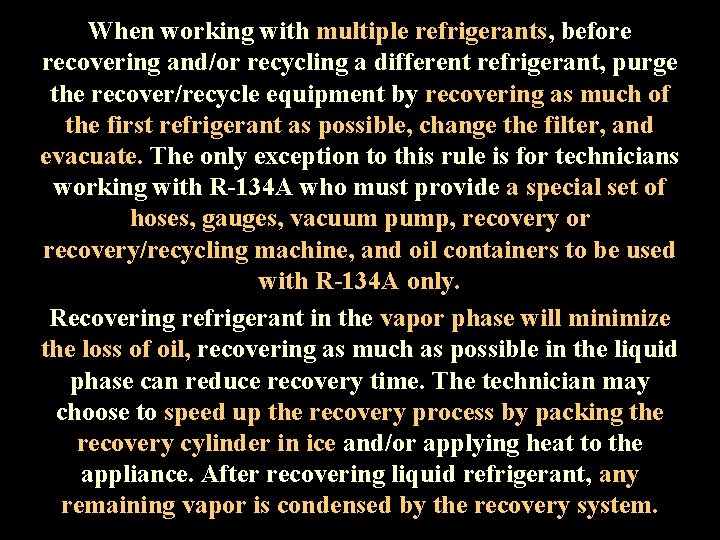 When working with multiple refrigerants, before recovering and/or recycling a different refrigerant, purge the recover/recycle equipment by recovering as much of the first refrigerant as possible, change the filter, and evacuate. The only exception to this rule is for technicians working with R-134A who must provide a special set of hoses, gauges, vacuum pump, recovery or recovery/recycling machine, and oil containers to be used with R-134A only.

Recovering refrigerant in the vapor phase will minimize the loss of oil, recovering as much as possible in the liquid phase can reduce recovery time. The technician may choose to speed up the recovery process by packing the recovery cylinder in ice and/or applying heat to the appliance. After recovering liquid refrigerant, any remaining vapor is condensed by the recovery system.